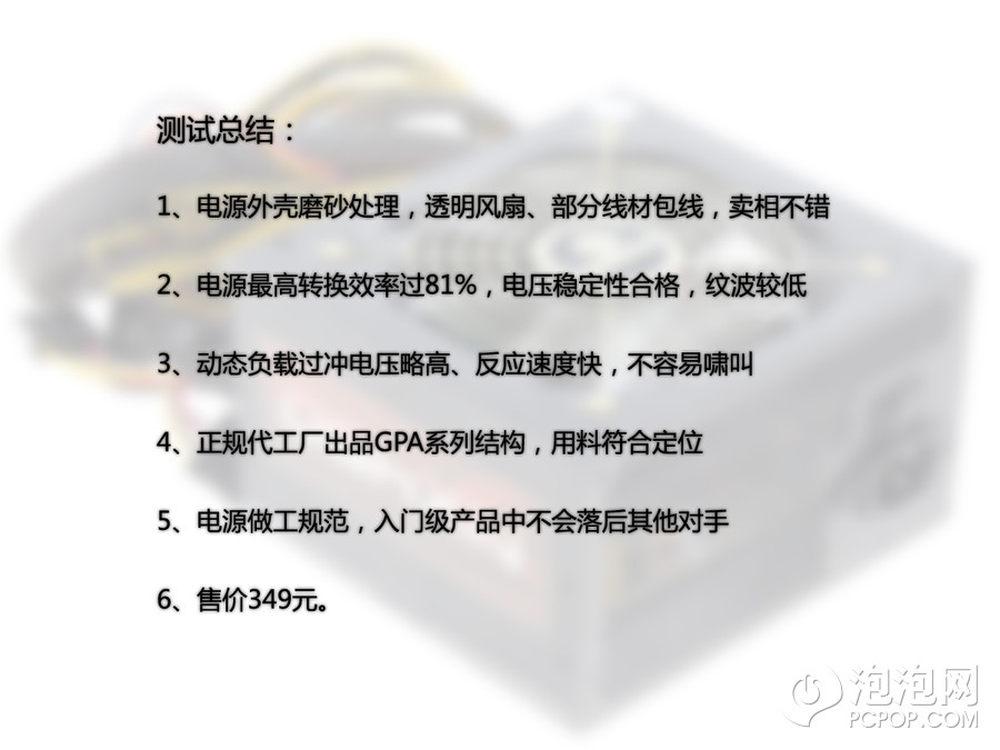 测试总结：

1、电源外壳磨砂处理，透明风扇、部分线材包线，卖相不错

2、电源最高转换效率过81%，电压稳定性合格，纹波较低

3、动态负载过冲电压略高、反应速度快，不容易啸叫

4、正规代工厂出品GPA系列结构，用料符合定位

5、电源做工规范，入门级产品中不会落后其他对手

6、售价349元。

泡泡网
PCPOP.COM